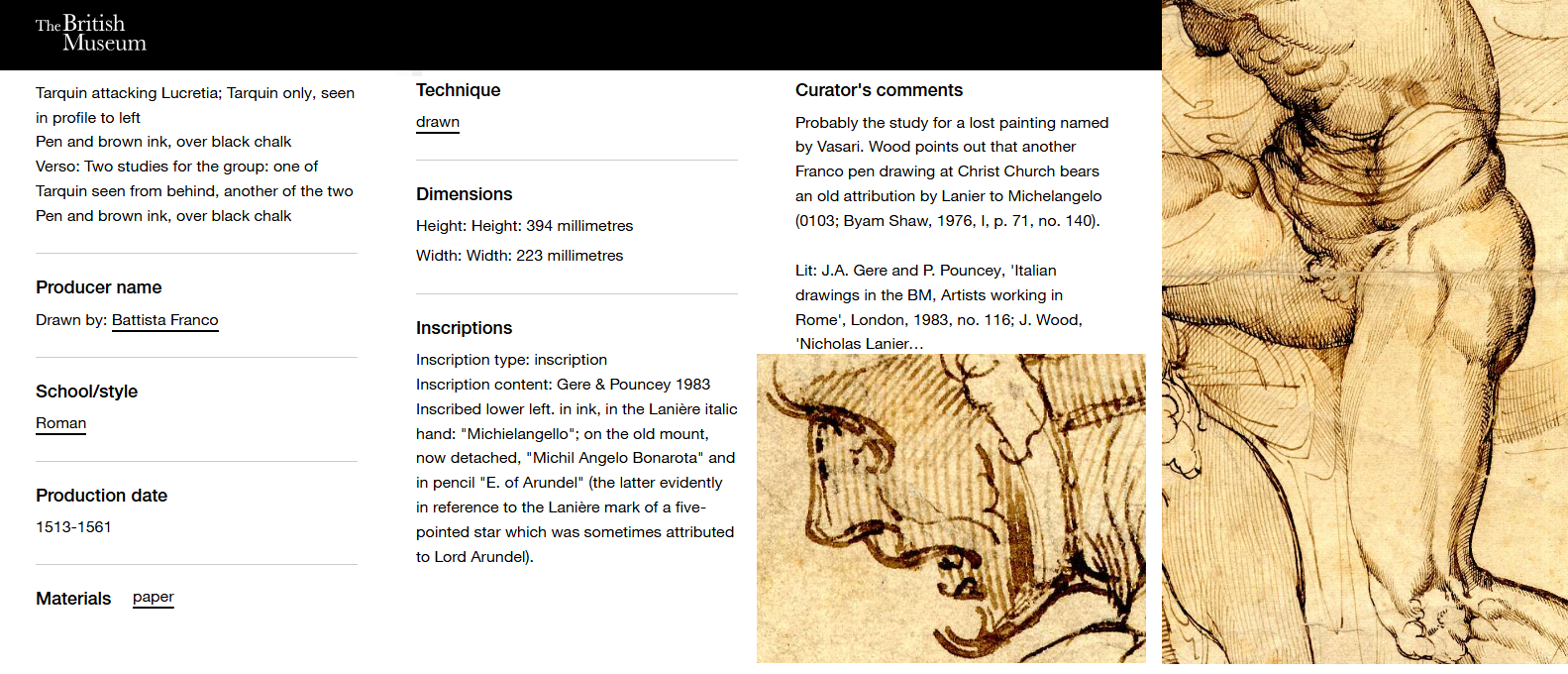 The British Museum

Tarquin attacking Lucretia; Tarquin only, seen in profile to left
Pen and brown ink, over black chalk
Verso: Two studies for the group: one of Tarquin seen from behind, another of the two
Pen and brown ink, over black chalk

Producer name
Drawn by: Battista Franco

School/style
Roman

Production date
1513-1561

Materials paper

Technique
drawn

Dimensions
Height: Height: 394 millimetres
Width: Width: 223 millimetres

Inscriptions
Inscription type: inscription
Inscription content: Gere & Pouncey 1983
Inscribed lower left. in ink, in the Lanière italic hand: "Michielangello"; on the old mount, now detached, "Michil Angelo Bonarota" and in pencil "E. of Arundel" (the latter evidently in reference to the Lanière mark of a five-pointed star which was sometimes attributed to Lord Arundel).

Curator's comments
Probably the study for a lost painting named by Vasari. Wood points out that another Franco pen drawing at Christ Church bears an old attribution by Lanier to Michelangelo (0103; Byam Shaw, 1976, I, p. 71, no. 140).

Lit: J.A. Gere and P. Pouncey, 'Italian drawings in the BM, Artists working in Rome', London, 1983, no. 116; J. Wood, 'Nicholas Lanier...